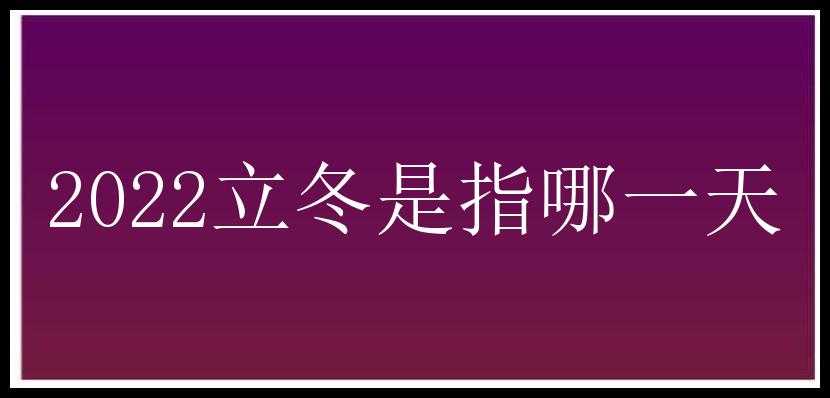 2022立冬是指哪一天